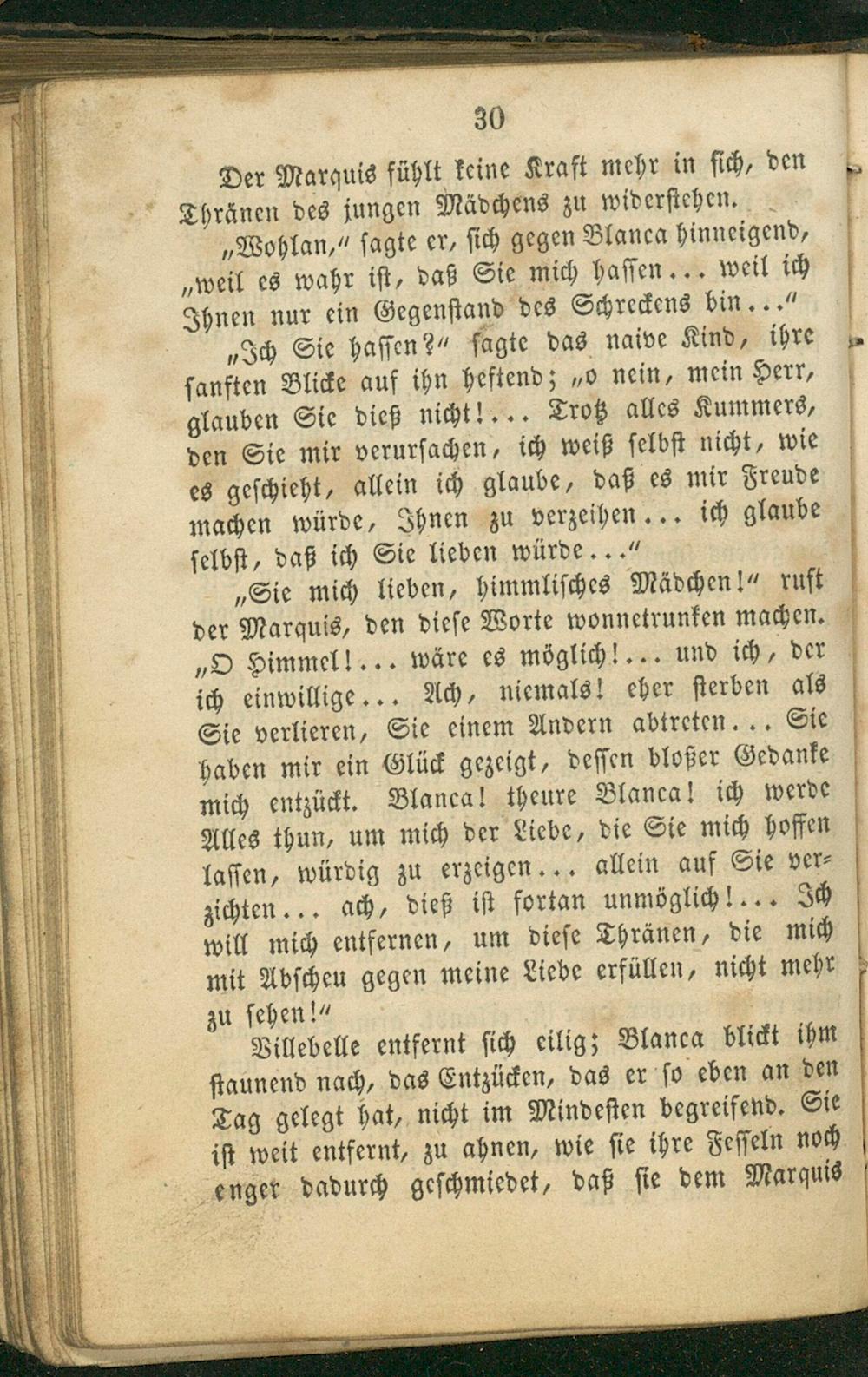 30

Der Marquis fühlt keine Kraft mehr in sich, den Thränen des jungen Mädchens zu widerstehen.

„Wohlan," sagte er, sich gegen Blanca hinneigend, „weil es wahr ist, daß Sie mich hassen... weil ich Ihnen nur ein Gegenstand des Schreckens bin..."

„Ich Sie hassen?" sagte das naive Kind, ihre sanften Blicke auf ihn heftend; „o nein, mein Herr, glauben Sie dieß nicht!... Trotz alles Kummers, den Sie mir verursachen, ich weiß selbst nicht, wie es geschieht, allein ich glaube, daß es mir Freude machen würde, Ihnen zu verzeihen... ich glaube selbst, daß ich Sie lieben würde..."

„Sie mich lieben, himmlisches Mädchen!" ruft der Marquis, den diese Worte wonnetrunken machen. „O Himmel!... wäre es möglich!... und ich, der ich einwillige... Ach, niemals! eher sterben als Sie verlieren, Sie einem Andern abtreten... Sie haben mir ein Glück gezeigt, dessen bloßer Gedanke mich entzückt. Blanca! theure Blanca! ich werde Alles thun, um mich der Liebe, die Sie mich hoffen lassen, würdig zu erzeigen... allein auf Sie verzichten... ach, dieß ist fortan unmöglich!... Ich will mich entfernen, um diese Thränen, die mich mit Abscheu gegen meine Liebe erfüllen, nicht mehr zu sehen!"

Villebelle entfernt sich eilig; Blanca blickt ihm staunend nach, das Entzücken, das er so eben an den Tag gelegt hat, nicht im Mindesten begreifend. Sie ist weit entfernt, zu ahnen, wie sie ihre Fesseln noch enger dadurch geschmiedet, daß sie dem Marquis